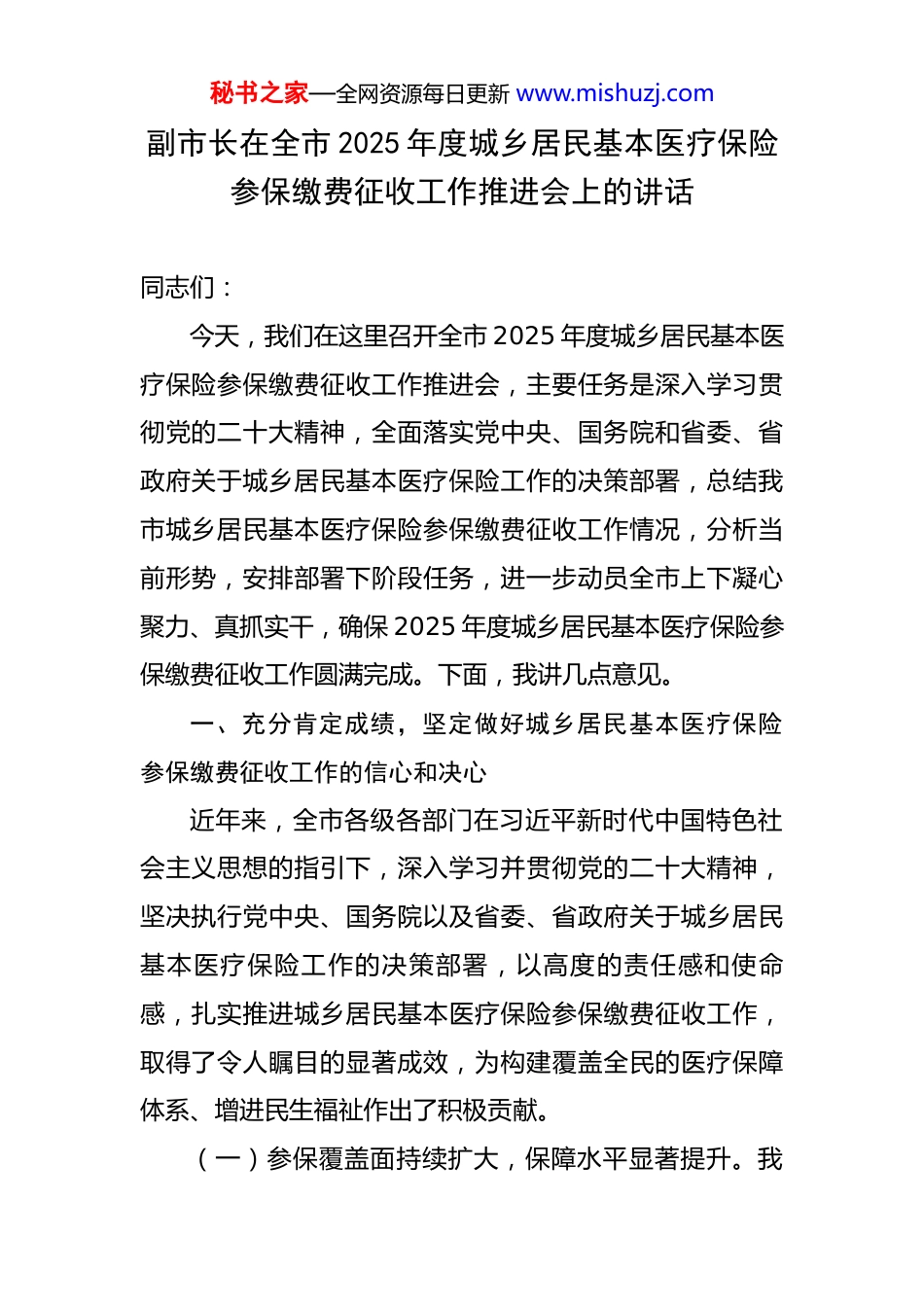 秘书之家—全网资源每日更新 www.mishuzj.com

副市长在全市 2025 年度城乡居民基本医疗保险参保缴费征收工作推进会上的讲话

同志们：

今天，我们在这里召开全市 2025 年度城乡居民基本医疗保险参保缴费征收工作推进会，主要任务是深入学习贯彻党的二十大精神，全面落实党中央、国务院和省委、省政府关于城乡居民基本医疗保险工作的决策部署，总结我市城乡居民基本医疗保险参保缴费征收工作情况，分析当前形势，安排部署下阶段任务，进一步动员全市上下凝心聚力、真抓实干，确保 2025 年度城乡居民基本医疗保险参保缴费征收工作圆满完成。下面，我讲几点意见。

一、充分肯定成绩，坚定做好城乡居民基本医疗保险参保缴费征收工作的信心和决心

近年来，全市各级各部门在习近平新时代中国特色社会主义思想的指引下，深入学习并贯彻党的二十大精神，坚决执行党中央、国务院以及省委、省政府关于城乡居民基本医疗保险工作的决策部署，以高度的责任感和使命感，扎实推进城乡居民基本医疗保险参保缴费征收工作，取得了令人瞩目的显著成效，为构建覆盖全民的医疗保障体系、增进民生福祉作出了积极贡献。

（一）参保覆盖面持续扩大，保障水平显著提升。我